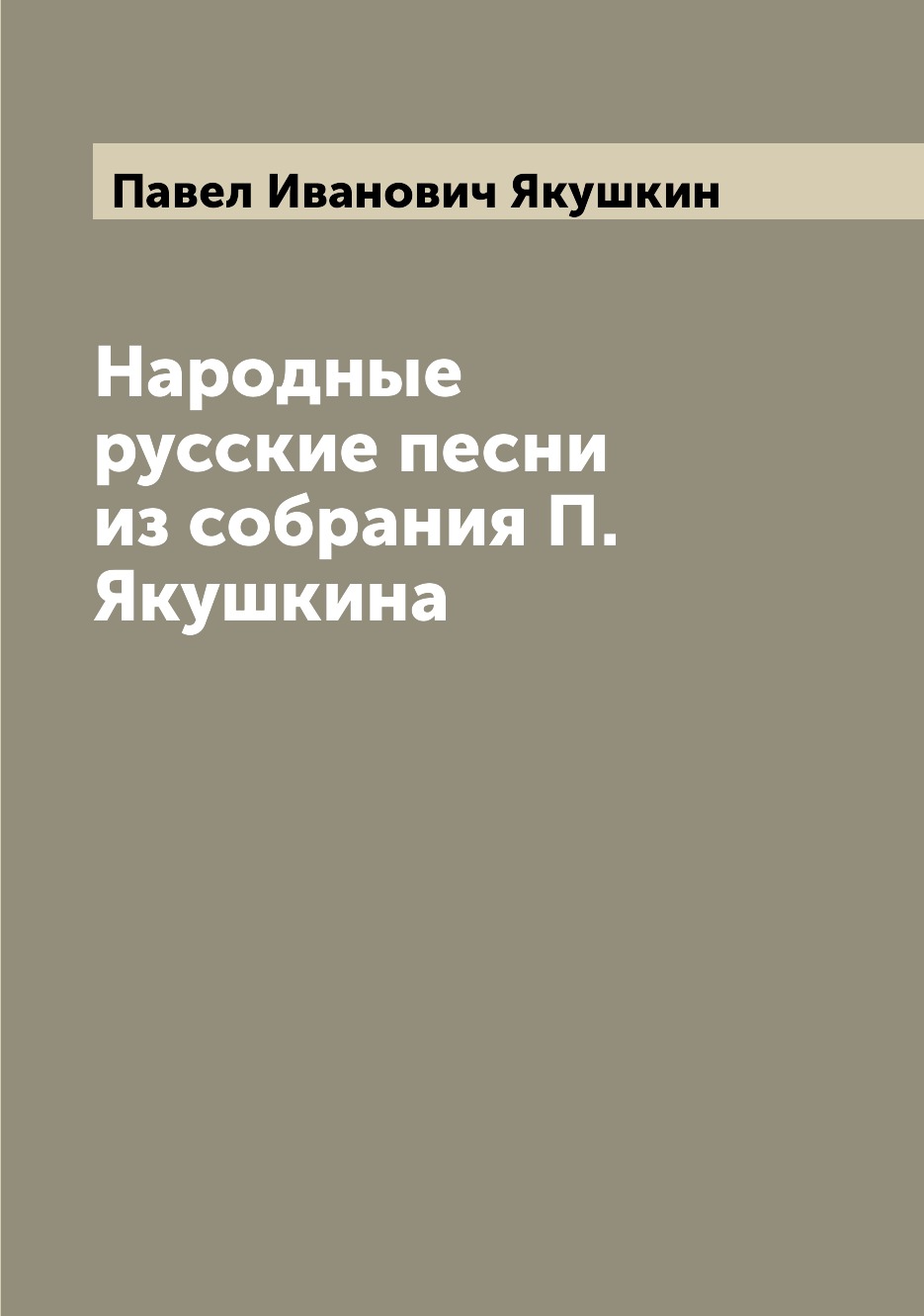 Павел Иванович Якушкин

Народные русские песни из собрания П. Якушкина